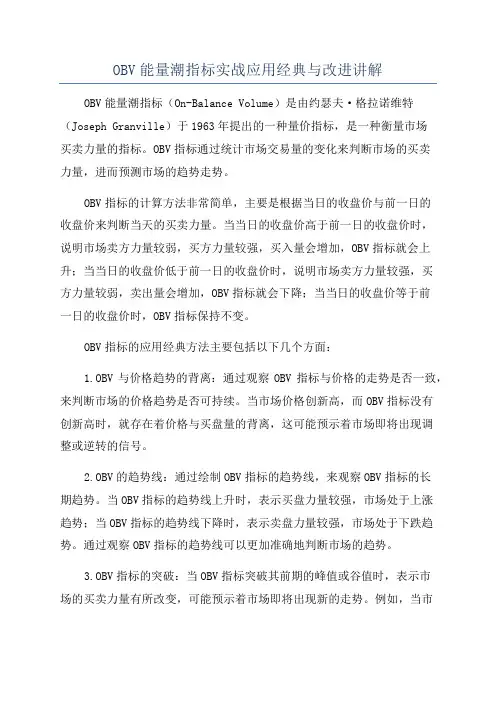 OBV 能量潮指标实战应用经典与改进讲解

OBV 能量潮指标（On-Balance Volume）是由约瑟夫·格拉诺维特（Joseph Granville）于 1963 年提出的一种量价指标，是一种衡量市场买卖力量的指标。OBV 指标通过统计市场交易量的变化来判断市场的买卖力量，进而预测市场的趋势走势。

OBV 指标的计算方法非常简单，主要是根据当日的收盘价与前一日的收盘价来判断当天的买卖力量。当当日的收盘价高于前一日的收盘价时，说明市场卖方力量较弱，买方力量较强，买入量会增加，OBV 指标就会上升；当当日的收盘价低于前一日的收盘价时，说明市场卖方力量较强，买方力量较弱，卖出量会增加，OBV 指标就会下降；当当日的收盘价等于前一日的收盘价时，OBV 指标保持不变。

OBV 指标的应用经典方法主要包括以下几个方面：

1.OBV 与价格趋势的背离：通过观察 OBV 指标与价格的走势是否一致，来判断市场的价格趋势是否可持续。当市场价格创新高，而 OBV 指标没有创新高时，就存在着价格与买盘量的背离，这可能预示着市场即将出现调整或逆转的信号。

2.OBV 的趋势线：通过绘制 OBV 指标的趋势线，来观察 OBV 指标的长期趋势。当 OBV 指标的趋势线上升时，表示买盘力量较强，市场处于上涨趋势；当 OBV 指标的趋势线下降时，表示卖盘力量较强，市场处于下跌趋势。通过观察 OBV 指标的趋势线可以更加准确地判断市场的趋势。

3.OBV 指标的突破：当 OBV 指标突破其前期的峰值或谷值时，表示市场的买卖力量有所改变，可能预示着市场即将出现新的走势。例如，当市